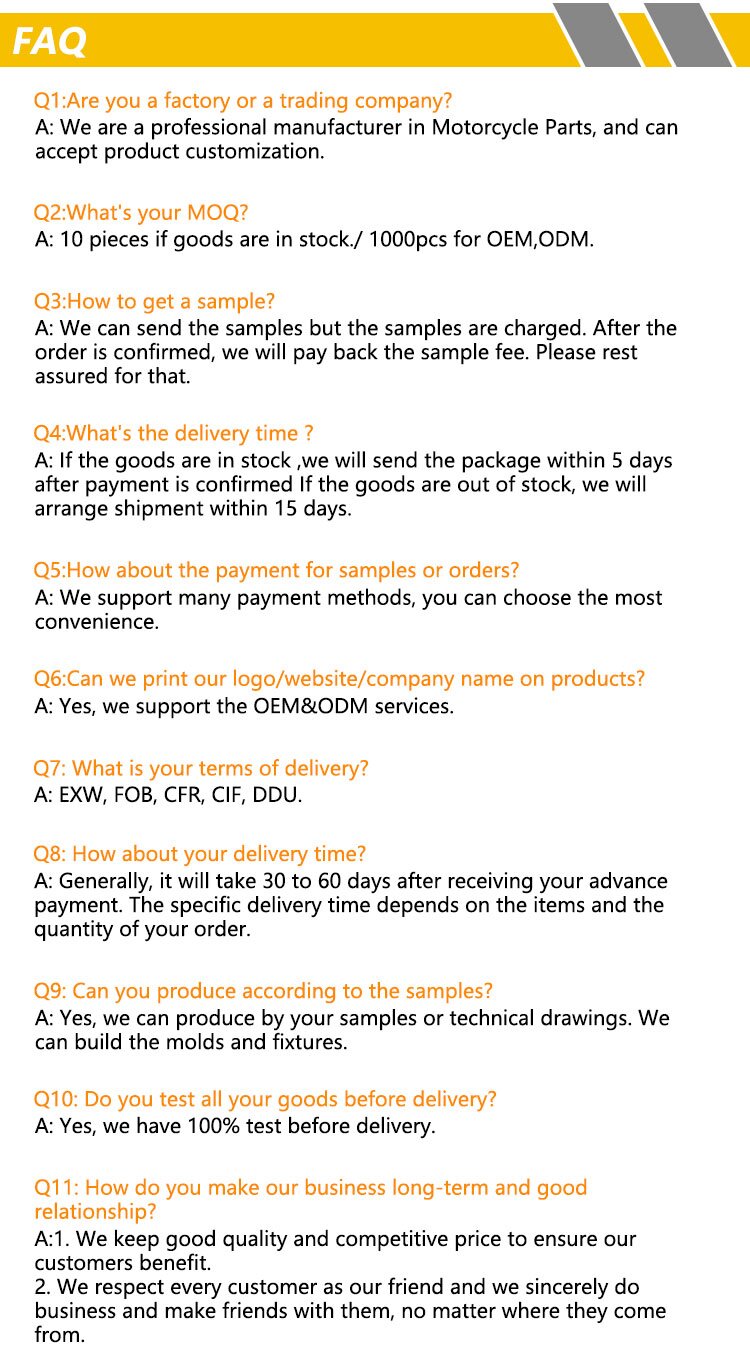 FAQ

Q1:Are you a factory or a trading company?
A: We are a professional manufacturer in Motorcycle Parts, and can accept product customization.

Q2:What's your MOQ?
A: 10 pieces if goods are in stock./ 1000pcs for OEM,ODM.

Q3:How to get a sample?
A: We can send the samples but the samples are charged. After the order is confirmed, we will pay back the sample fee. Please rest assured for that.

Q4:What's the delivery time ?
A: If the goods are in stock ,we will send the package within 5 days after payment is confirmed If the goods are out of stock, we will arrange shipment within 15 days.

Q5:How about the payment for samples or orders?
A: We support many payment methods, you can choose the most convenience.

Q6:Can we print our logo/website/company name on products?
A: Yes, we support the OEM&ODM services.

Q7: What is your terms of delivery?
A: EXW, FOB, CFR, CIF, DDU.

Q8: How about your delivery time?
A: Generally, it will take 30 to 60 days after receiving your advance payment. The specific delivery time depends on the items and the quantity of your order.

Q9: Can you produce according to the samples?
A: Yes, we can produce by your samples or technical drawings. We can build the molds and fixtures.

Q10: Do you test all your goods before delivery?
A: Yes, we have 100% test before delivery.

Q11: How do you make our business long-term and good relationship?
A:1. We keep good quality and competitive price to ensure our customers benefit.
2. We respect every customer as our friend and we sincerely do business and make friends with them, no matter where they come from.